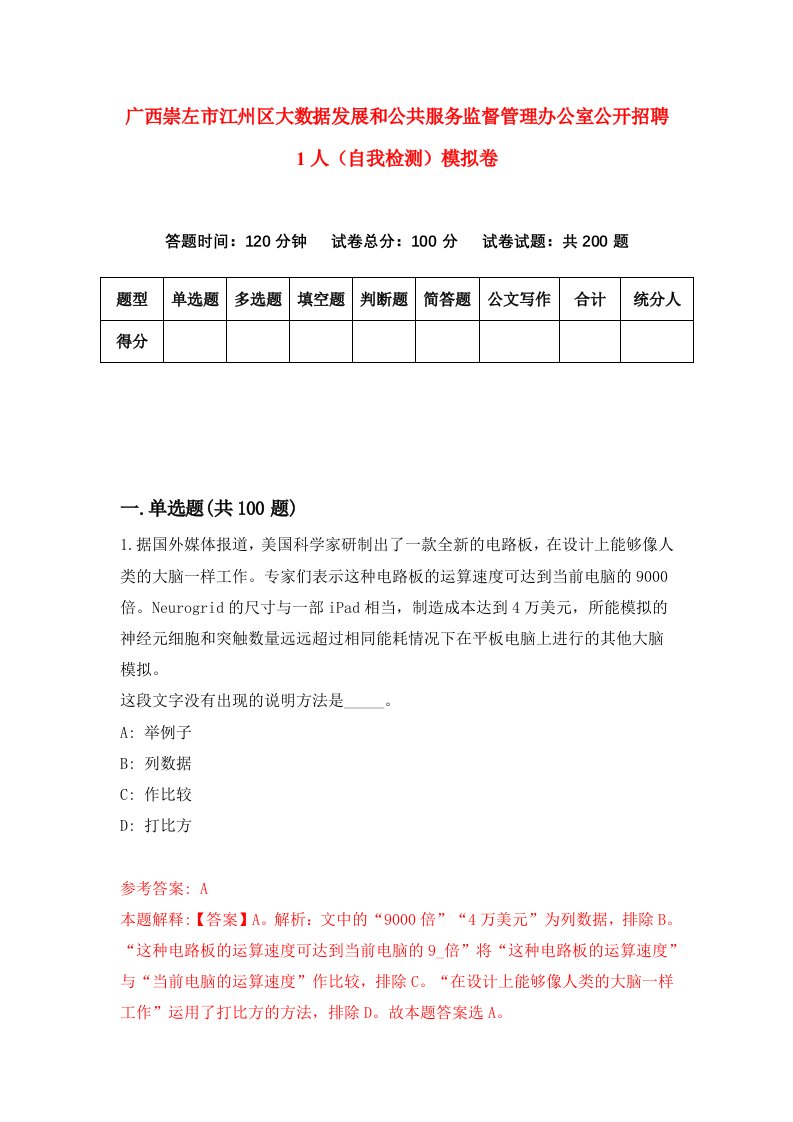 广西崇左市江州区大数据发展和公共服务监督管理办公室公开招聘1人（自我检测）模拟卷

答题时间：120分钟　试卷总分：100分　试卷试题：共200题

| 题型 | 单选题 | 多选题 | 填空题 | 判断题 | 简答题 | 公文写作 | 合计 | 统分人 |
|---|---|---|---|---|---|---|---|---|
| 得分 | | | | | | | | |

一.单选题(共100题)

1.据国外媒体报道，美国科学家研制出了一款全新的电路板，在设计上能够像人类的大脑一样工作。专家们表示这种电路板的运算速度可达到当前电脑的9000倍。Neurogrid的尺寸与一部iPad相当，制造成本达到4万美元，所能模拟的神经元细胞和突触数量远远超过相同能耗情况下在平板电脑上进行的其他大脑模拟。
这段文字没有出现的说明方法是_____。
A: 举例子
B: 列数据
C: 作比较
D: 打比方

参考答案: A
本题解释:【答案】A。解析：文中的“9000倍”“4万美元”为列数据，排除B。“这种电路板的运算速度可达到当前电脑的9_倍”将“这种电路板的运算速度”与“当前电脑的运算速度”作比较，排除C。“在设计上能够像人类的大脑一样工作”运用了打比方的方法，排除D。故本题答案选A。